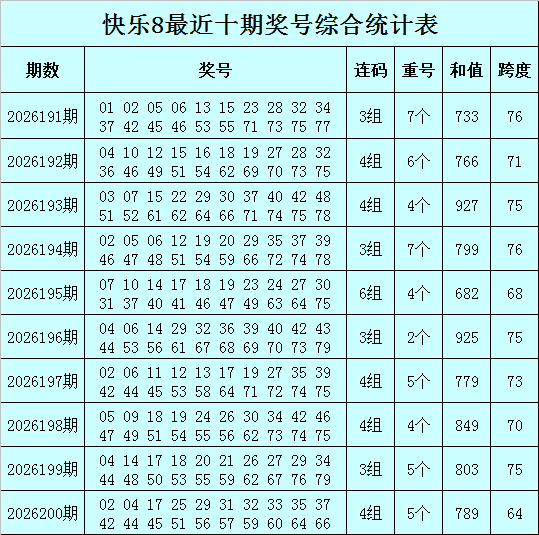 快乐8最近十期奖号综合统计表

| 期数 | 奖号 | 连码 | 重号 | 和值 | 跨度 |
|---|---|---|---|---|---|
| 2026191期 | 01 02 05 06 13 15 23 28 32 34 37 42 45 46 53 55 71 73 75 77 | 3组 | 7个 | 733 | 76 |
| 2026192期 | 04 10 12 15 16 18 19 27 28 32 36 46 49 51 54 62 69 70 73 75 | 4组 | 6个 | 766 | 71 |
| 2026193期 | 03 07 15 22 29 30 37 40 42 48 51 52 61 62 64 66 71 74 75 78 | 4组 | 4个 | 927 | 75 |
| 2026194期 | 02 05 06 12 19 20 29 35 37 39 46 47 48 51 54 59 66 72 74 78 | 3组 | 7个 | 799 | 76 |
| 2026195期 | 07 10 14 17 18 19 23 24 27 30 31 37 40 41 46 47 49 63 64 75 | 6组 | 4个 | 682 | 68 |
| 2026196期 | 04 06 14 29 32 36 39 40 42 43 44 53 56 61 67 68 69 70 73 79 | 3组 | 2个 | 925 | 75 |
| 2026197期 | 02 06 11 12 13 17 19 27 35 39 42 44 45 53 58 64 71 72 74 75 | 4组 | 5个 | 779 | 73 |
| 2026198期 | 05 09 18 19 24 26 30 34 42 46 47 49 51 54 55 56 62 73 74 75 | 4组 | 4个 | 849 | 70 |
| 2026199期 | 04 14 17 18 20 21 26 27 29 34 44 48 50 53 55 59 62 67 76 79 | 3组 | 5个 | 803 | 75 |
| 2026200期 | 02 04 17 25 29 31 32 33 35 37 42 44 45 51 56 57 59 60 64 66 | 4组 | 5个 | 789 | 64 |